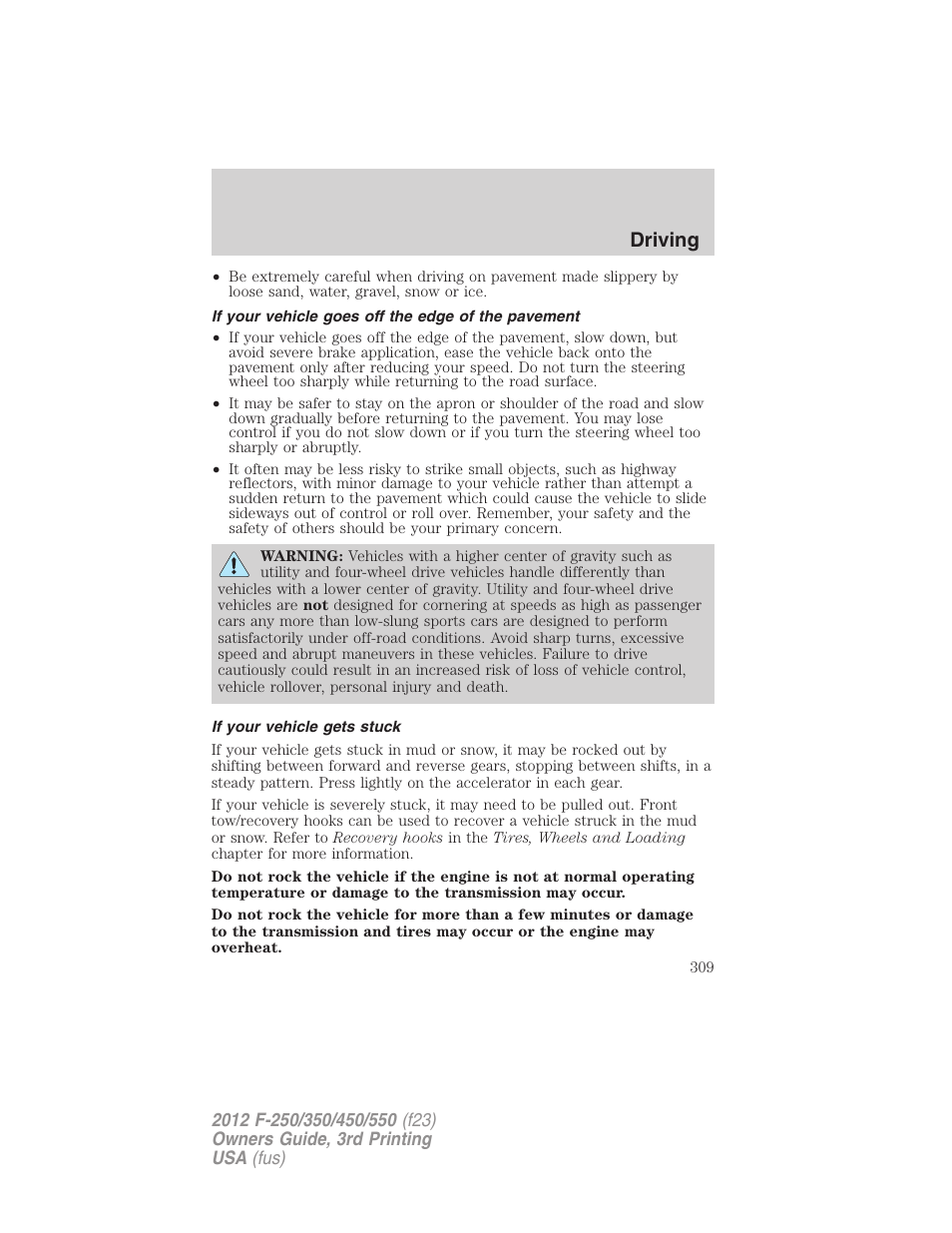 Driving

• Be extremely careful when driving on pavement made slippery by loose sand, water, gravel, snow or ice.

If your vehicle goes off the edge of the pavement

• If your vehicle goes off the edge of the pavement, slow down, but avoid severe brake application, ease the vehicle back onto the pavement only after reducing your speed. Do not turn the steering wheel too sharply while returning to the road surface.

• It may be safer to stay on the apron or shoulder of the road and slow down gradually before returning to the pavement. You may lose control if you do not slow down or if you turn the steering wheel too sharply or abruptly.

• It often may be less risky to strike small objects, such as highway reflectors, with minor damage to your vehicle rather than attempt a sudden return to the pavement which could cause the vehicle to slide sideways out of control or roll over. Remember, your safety and the safety of others should be your primary concern.

WARNING: Vehicles with a higher center of gravity such as utility and four-wheel drive vehicles handle differently than vehicles with a lower center of gravity. Utility and four-wheel drive vehicles are not designed for cornering at speeds as high as passenger cars any more than low-slung sports cars are designed to perform satisfactorily under off-road conditions. Avoid sharp turns, excessive speed and abrupt maneuvers in these vehicles. Failure to drive cautiously could result in an increased risk of loss of vehicle control, vehicle rollover, personal injury and death.

If your vehicle gets stuck

If your vehicle gets stuck in mud or snow, it may be rocked out by shifting between forward and reverse gears, stopping between shifts, in a steady pattern. Press lightly on the accelerator in each gear.

If your vehicle is severely stuck, it may need to be pulled out. Front tow/recovery hooks can be used to recover a vehicle struck in the mud or snow. Refer to Recovery hooks in the Tires, Wheels and Loading chapter for more information.

Do not rock the vehicle if the engine is not at normal operating temperature or damage to the transmission may occur.

Do not rock the vehicle for more than a few minutes or damage to the transmission and tires may occur or the engine may overheat.

309

2012 F-250/350/450/550 (f23)
Owners Guide, 3rd Printing
USA (fus)